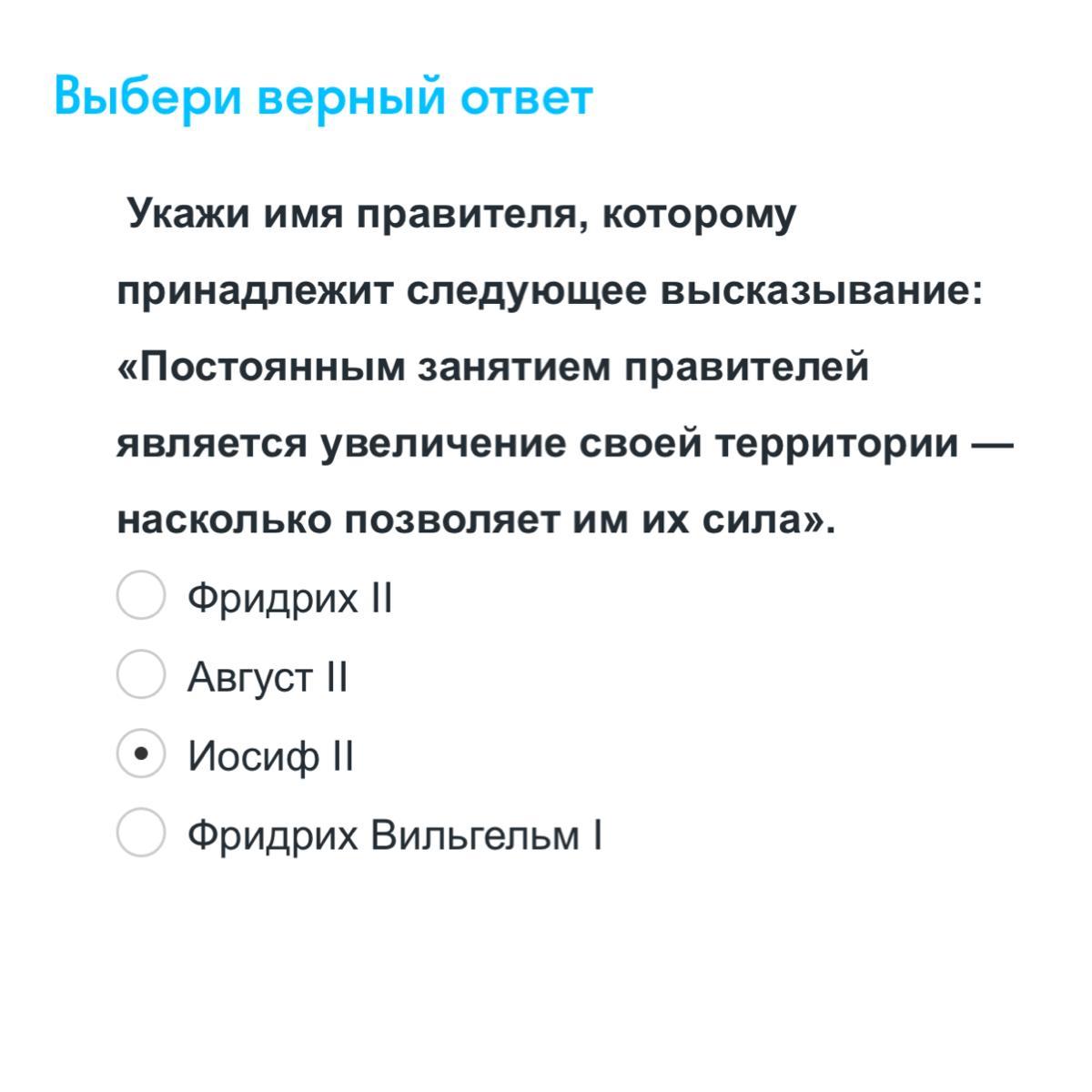 Выбери верный ответ

Укажи имя правителя, которому принадлежит следующее высказывание: «Постоянным занятием правителей является увеличение своей территории — насколько позволяет им их сила».

Фридрих II

Август II

Иосиф II

Фридрих Вильгельм I